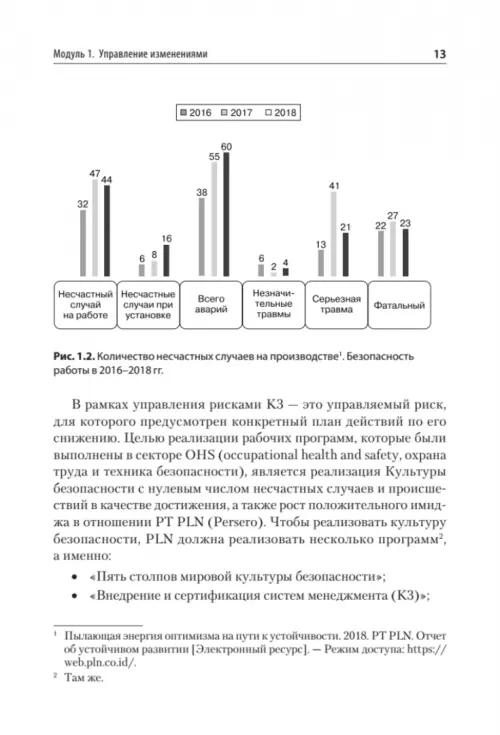 Модуль 1. Управление изменениями

13

2016 2017 2018

32 47 44

6 8 16

38 55 60

6 2 4

13 41 21

22 27 23

Несчастный случай на работе

Несчастные случаи при установке

Всего аварий

Незначительные травмы

Серьезная травма

Фатальный

Рис. 1.2. Количество несчастных случаев на производстве$^1$. Безопасность работы в 2016–2018 гг.

В рамках управления рисками КЗ — это управляемый риск, для которого предусмотрен конкретный план действий по его снижению. Целью реализации рабочих программ, которые были выполнены в секторе OHS (occupational health and safety, охрана труда и техника безопасности), является реализация Культуры безопасности с нулевым числом несчастных случаев и происшествий в качестве достижения, а также рост положительного имиджа в отношении PT PLN (Persero). Чтобы реализовать культуру безопасности, PLN должна реализовать несколько программ$^2$, а именно:

• «Пять столпов мировой культуры безопасности»;

• «Внедрение и сертификация систем менеджмента (КЗ)»;

$^1$ Пылающая энергия оптимизма на пути к устойчивости. 2018. PT PLN. Отчет об устойчивом развитии [Электронный ресурс]. — Режим доступа: https://web.pln.co.id/.

$^2$ Там же.